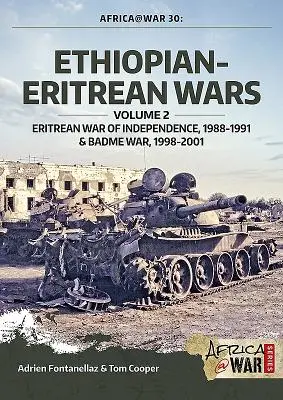 AFRICA@WAR 30:

ETHIOPIAN-ERITREAN WARS

VOLUME 2

ERITREAN WAR OF INDEPENDENCE, 1988-1991 & BADME WAR, 1998-2001

Adrien Fontanellaz & Tom Cooper

AFRICA @ WAR SERIES